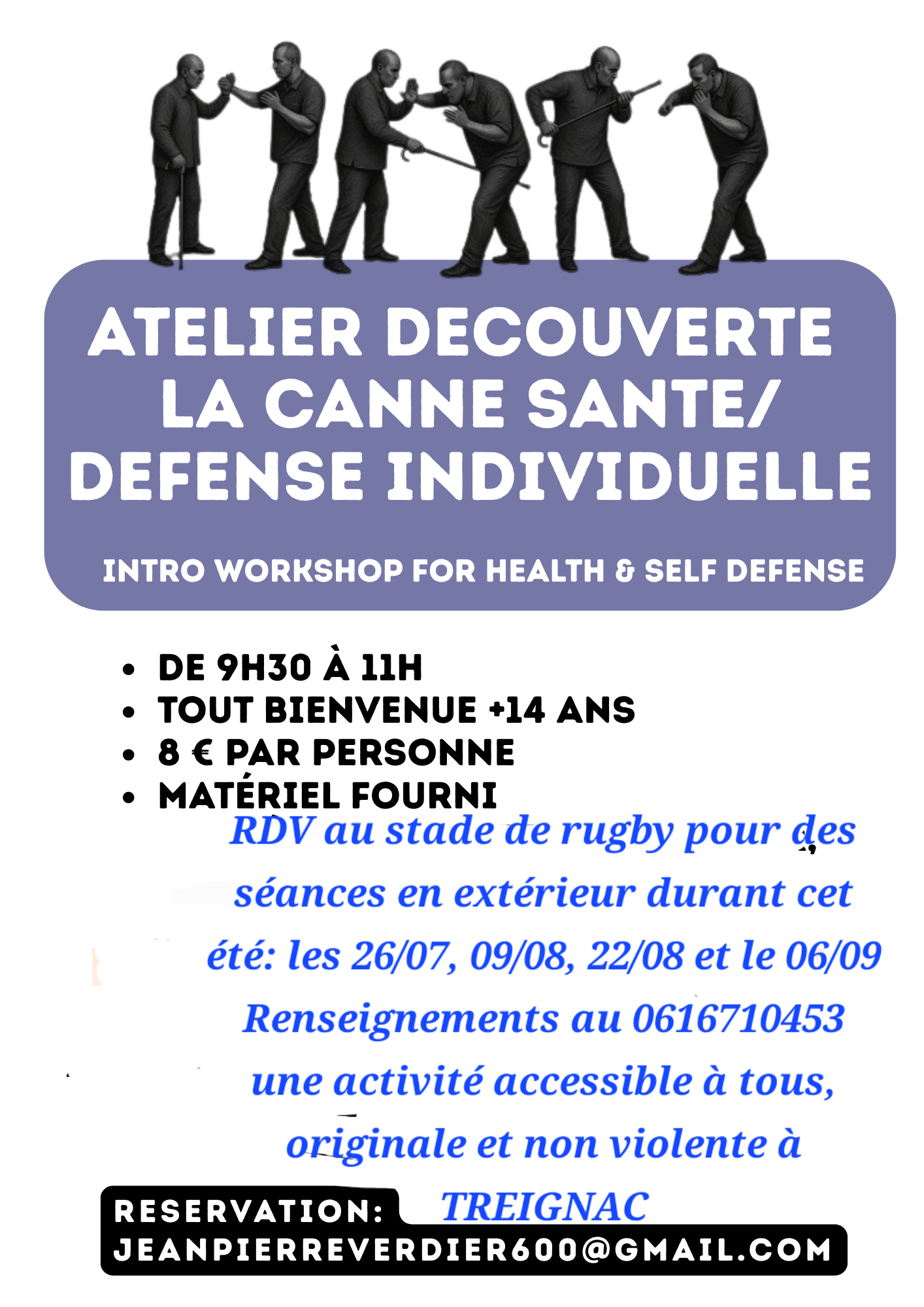 ATELIER DECOUVERTE LA CANNE SANTE/ DEFENSE INDIVIDUELLE

INTRO WORKSHOP FOR HEALTH & SELF DEFENSE

• DE 9H30 À 11H
• TOUT BIENVENUE +14 ANS
• 8 € PAR PERSONNE
• MATÉRIEL FOURNI

RDV au stade de rugby pour des séances en extérieur durant cet été: les 26/07, 09/08, 22/08 et le 06/09

Renseignements au 0616710453

une activité accessible à tous, originale et non violente à TREIGNAC

RESERVATION:
JEANPIERREVERDIER600@GMAIL.COM